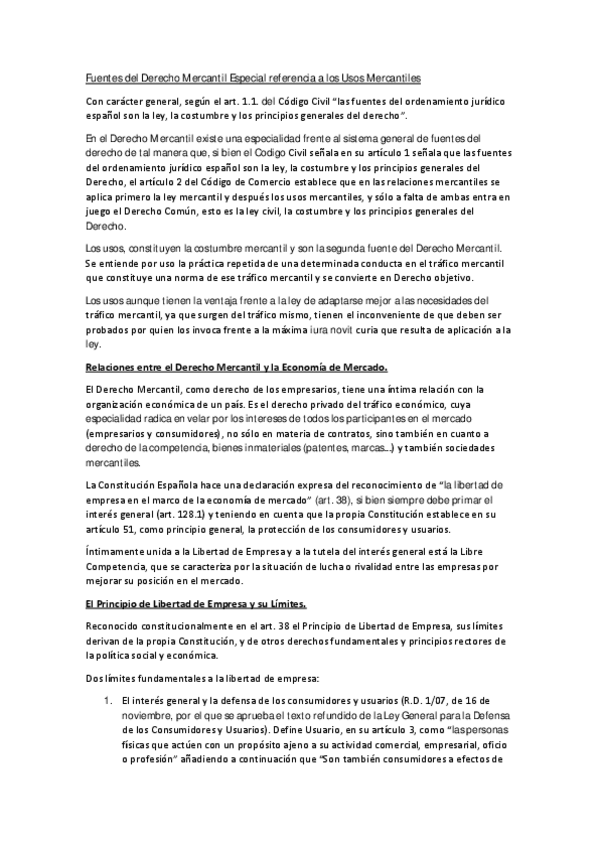 Fuentes del Derecho Mercantil Especial referencia a los Usos Mercantiles

Con carácter general, según el art. 1.1. del Código Civil "las fuentes del ordenamiento jurídico español son la ley, la costumbre y los principios generales del derecho".

En el Derecho Mercantil existe una especialidad frente al sistema general de fuentes del derecho de tal manera que, si bien el Codigo Civil señala en su artículo 1 señala que las fuentes del ordenamiento jurídico español son la ley, la costumbre y los principios generales del Derecho, el artículo 2 del Código de Comercio establece que en las relaciones mercantiles se aplica primero la ley mercantil y después los usos mercantiles, y sólo a falta de ambas entra en juego el Derecho Común, esto es la ley civil, la costumbre y los principios generales del Derecho.

Los usos, constituyen la costumbre mercantil y son la segunda fuente del Derecho Mercantil. Se entiende por uso la práctica repetida de una determinada conducta en el tráfico mercantil que constituye una norma de ese tráfico mercantil y se convierte en Derecho objetivo.

Los usos aunque tienen la ventaja frente a la ley de adaptarse mejor a las necesidades del tráfico mercantil, ya que surgen del tráfico mismo, tienen el inconveniente de que deben ser probados por quien los invoca frente a la máxima iura novit curia que resulta de aplicación a la ley.

Relaciones entre el Derecho Mercantil y la Economía de Mercado.

El Derecho Mercantil, como derecho de los empresarios, tiene una íntima relación con la organización económica de un país. Es el derecho privado del tráfico económico, cuya especialidad radica en velar por los intereses de todos los participantes en el mercado (empresarios y consumidores), no sólo en materia de contratos, sino también en cuanto a derecho de la competencia, bienes inmateriales (patentes, marcas...) y también sociedades mercantiles.

La Constitución Española hace una declaración expresa del reconocimiento de "la libertad de empresa en el marco de la economía de mercado" (art. 38), si bien siempre debe primar el interés general (art. 128.1) y teniendo en cuenta que la propia Constitución establece en su artículo 51, como principio general, la protección de los consumidores y usuarios.

Íntimamente unida a la Libertad de Empresa y a la tutela del interés general está la Libre Competencia, que se caracteriza por la situación de lucha o rivalidad entre las empresas por mejorar su posición en el mercado.

El Principio de Libertad de Empresa y su Límites.

Reconocido constitucionalmente en el art. 38 el Principio de Libertad de Empresa, sus límites derivan de la propia Constitución, y de otros derechos fundamentales y principios rectores de la política social y económica.

Dos límites fundamentales a la libertad de empresa:

1. El interés general y la defensa de los consumidores y usuarios (R.D. 1/07, de 16 de noviembre, por el que se aprueba el texto refundido de la Ley General para la Defensa de los Consumidores y Usuarios). Define Usuario, en su artículo 3, como "las personas físicas que actúen con un propósito ajeno a su actividad comercial, empresarial, oficio o profesión" añadiendo a continuación que "Son también consumidores a efectos de